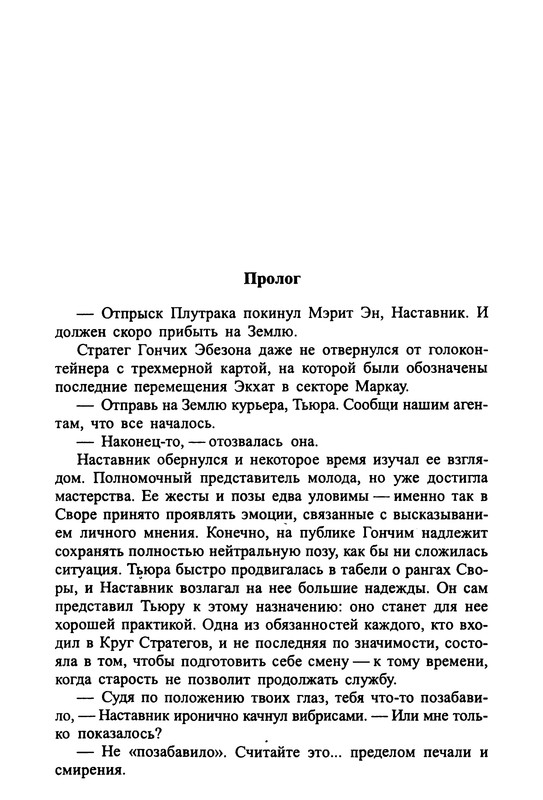 Пролог

— Отпрыск Плутрака покинул Мэрит Эн, Наставник. И должен скоро прибыть на Землю.

Стратег Гончих Эбезона даже не отвернулся от голоконтейнера с трехмерной картой, на которой были обозначены последние перемещения Экхат в секторе Маркау.

— Отправь на Землю курьера, Тьюра. Сообщи нашим агентам, что все началось.

— Наконец-то, — отозвалась она.

Наставник обернулся и некоторое время изучал ее взглядом. Полномочный представитель молода, но уже достигла мастерства. Ее жесты и позы едва уловимы — именно так в Своре принято проявлять эмоции, связанные с высказыванием личного мнения. Конечно, на публике Гончим надлежит сохранять полностью нейтральную позу, как бы ни сложилась ситуация. Тьюра быстро продвигалась в табели о рангах Своры, и Наставник возлагал на нее большие надежды. Он сам представил Тьюру к этому назначению: оно станет для нее хорошей практикой. Одна из обязанностей каждого, кто входил в Круг Стратегов, и не последняя по значимости, состояла в том, чтобы подготовить себе смену — к тому времени, когда старость не позволит продолжать службу.

— Судя по положению твоих глаз, тебя что-то позабавило, — Наставник иронично качнул вибрисами. — Или мне только показалось?

— Не «позабавило». Считайте это... пределом печали и смирения.